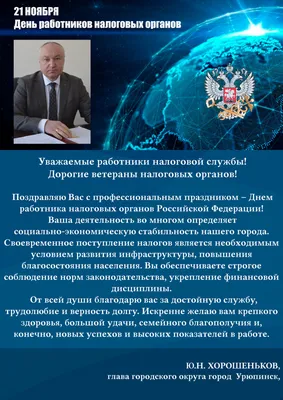 21 НОЯБРЯ
День работников налоговых органов

Уважаемые работники налоговой службы!
Дорогие ветераны налоговых органов!

Поздравляю Вас с профессиональным праздником – Днем работника налоговых органов Российской Федерации!
Ваша деятельность во многом определяет социально-экономическую стабильность нашего города. Своевременное поступление налогов является необходимым условием развития инфраструктуры, повышения благосостояния населения. Вы обеспечиваете строгое соблюдение норм законодательства, укрепление финансовой дисциплины.
От всей души благодарю вас за достойную службу, трудолюбие и верность долгу. Искренне желаю вам крепкого здоровья, большой удачи, семейного благополучия и, конечно, новых успехов и высоких показателей в работе.

Ю.Н. ХОРОШЕНЬКОВ,
глава городского округа город Урюпинск,